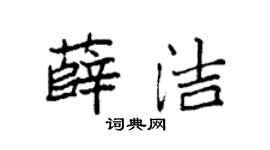 薛洁
词典网